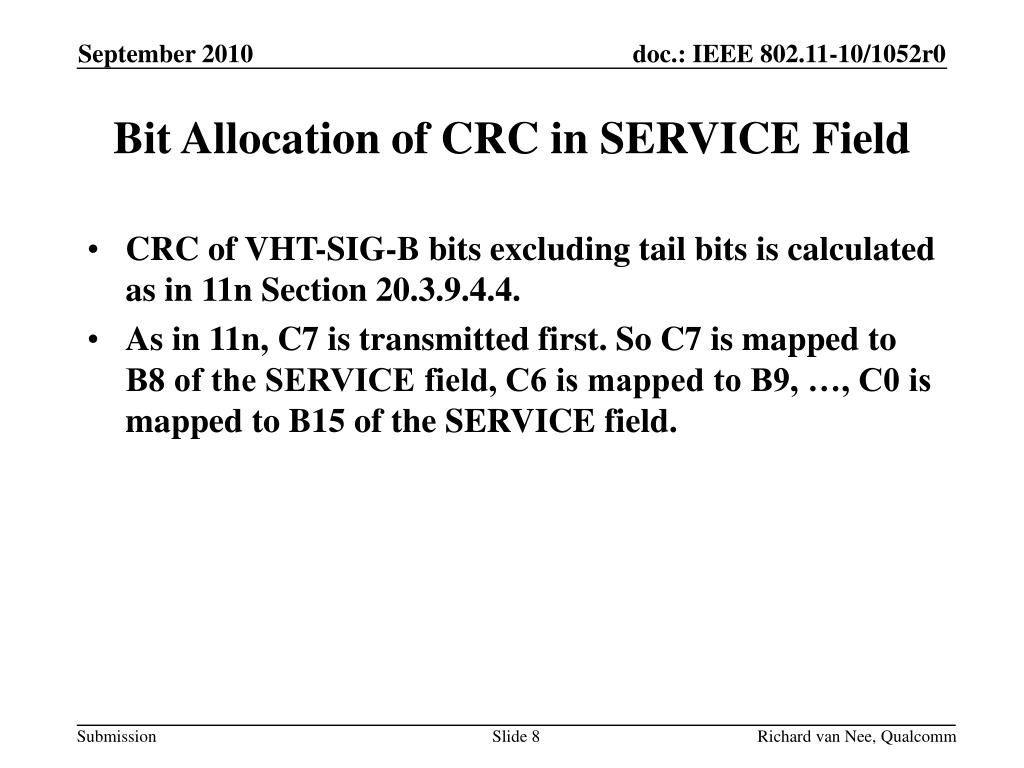 September 2010

doc.: IEEE 802.11-10/1052r0

Bit Allocation of CRC in SERVICE Field

• CRC of VHT-SIG-B bits excluding tail bits is calculated as in 11n Section 20.3.9.4.4.
• As in 11n, C7 is transmitted first. So C7 is mapped to B8 of the SERVICE field, C6 is mapped to B9, …, C0 is mapped to B15 of the SERVICE field.

Submission

Slide 8

Richard van Nee, Qualcomm